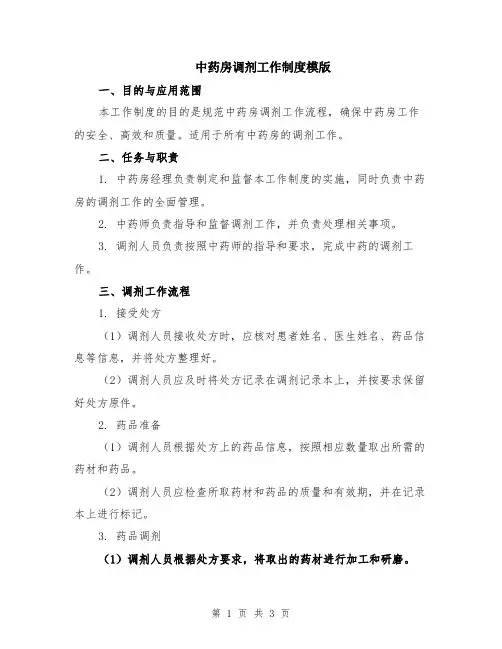 中药房调剂工作制度模版

一、目的与应用范围

本工作制度的目的是规范中药房调剂工作流程，确保中药房工作的安全、高效和质量。适用于所有中药房的调剂工作。

二、任务与职责

1. 中药房经理负责制定和监督本工作制度的实施，同时负责中药房的调剂工作的全面管理。

2. 中药师负责指导和监督调剂工作，并负责处理相关事项。

3. 调剂人员负责按照中药师的指导和要求，完成中药的调剂工作。

三、调剂工作流程

1. 接受处方

（1）调剂人员接收处方时，应核对患者姓名、医生姓名、药品信息等信息，并将处方整理好。

（2）调剂人员应及时将处方记录在调剂记录本上，并按要求保留好处方原件。

2. 药品准备

（1）调剂人员根据处方上的药品信息，按照相应数量取出所需的药材和药品。

（2）调剂人员应检查所取药材和药品的质量和有效期，并在记录本上进行标记。

3. 药品调剂

（1）调剂人员根据处方要求，将取出的药材进行加工和研磨。

第 1 页 共 3 页